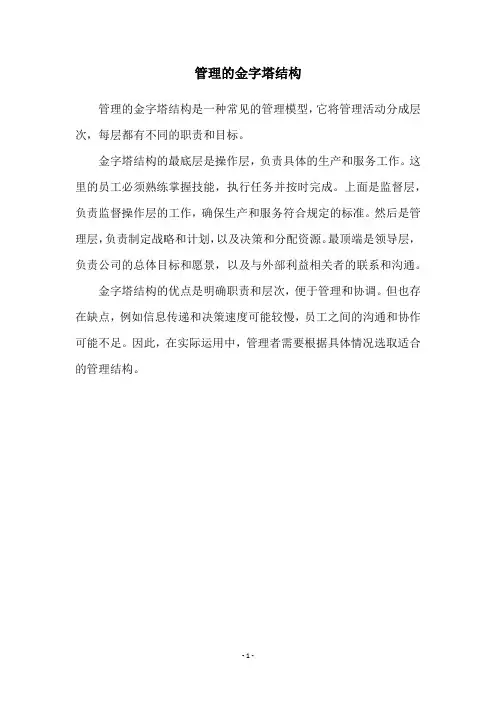 管理的金字塔结构

管理的金字塔结构是一种常见的管理模型，它将管理活动分成层次，每层都有不同的职责和目标。

金字塔结构的最底层是操作层，负责具体的生产和服务工作。这里的员工必须熟练掌握技能，执行任务并按时完成。上面是监督层，负责监督操作层的工作，确保生产和服务符合规定的标准。然后是管理层，负责制定战略和计划，以及决策和分配资源。最顶端是领导层，负责公司的总体目标和愿景，以及与外部利益相关者的联系和沟通。

金字塔结构的优点是明确职责和层次，便于管理和协调。但也存在缺点，例如信息传递和决策速度可能较慢，员工之间的沟通和协作可能不足。因此，在实际运用中，管理者需要根据具体情况选取适合的管理结构。

- 1 -